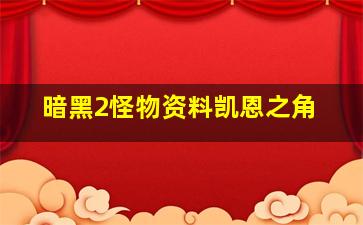 暗黑2怪物资料凯恩之角